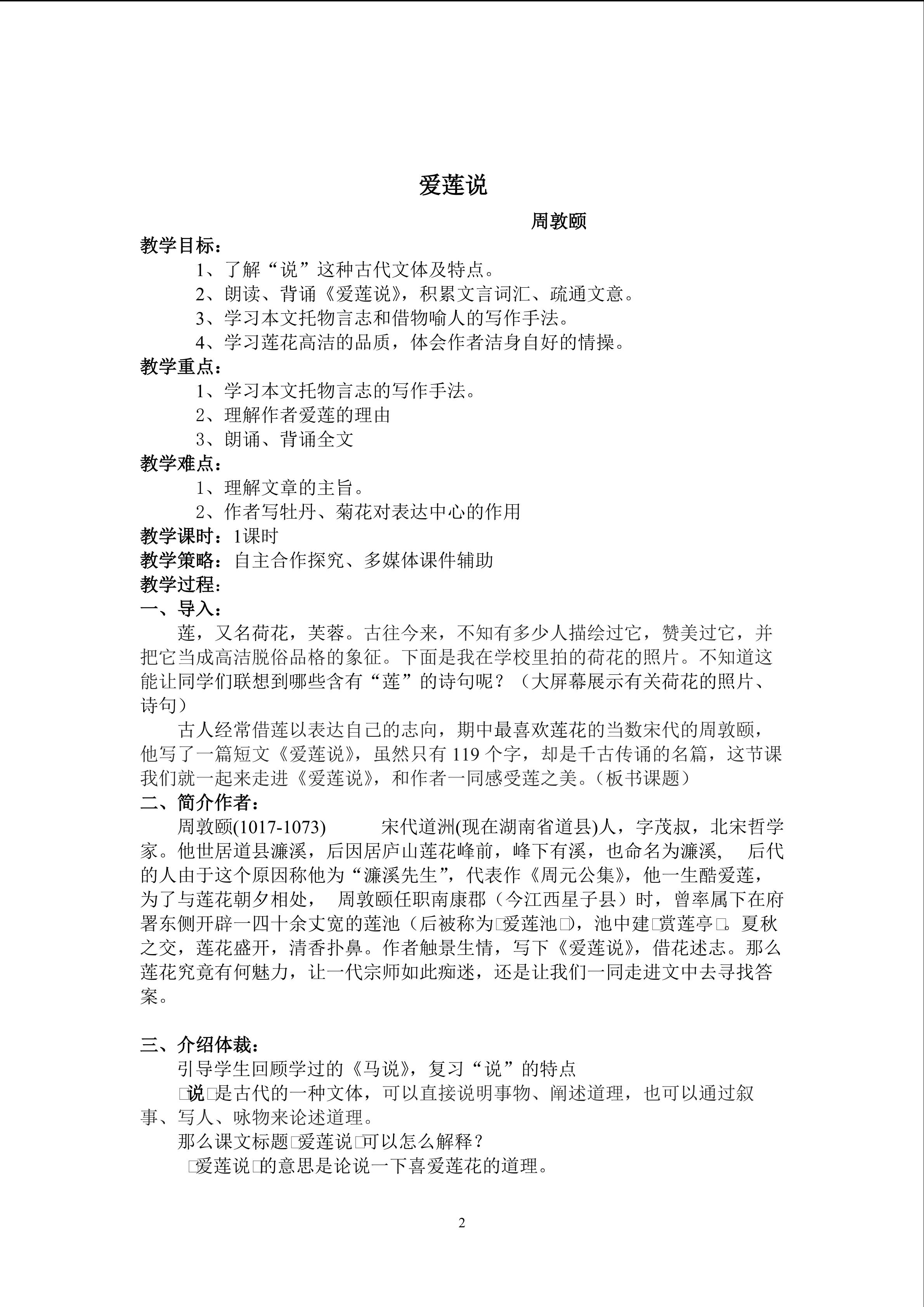 爱莲说

周敦颐

教学目标：

1、了解“说”这种古代文体及特点。

2、朗读、背诵《爱莲说》，积累文言词汇、疏通文意。

3、学习本文托物言志和借物喻人的写作手法。

4、学习莲花高洁的品质，体会作者洁身自好的情操。

教学重点：

1、学习本文托物言志的写作手法。

2、理解作者爱莲的理由

3、朗诵、背诵全文

教学难点：

1、理解文章的主旨。

2、作者写牡丹、菊花对表达中心的作用

教学课时：1课时

教学策略：自主合作探究、多媒体课件辅助

教学过程：

一、导入：

莲，又名荷花，芙蓉。古往今来，不知有多少人描绘过它，赞美过它，并把它当成高洁脱俗品格的象征。下面是我在学校里拍的荷花的照片。不知道这能让同学们联想到哪些含有“莲”的诗句呢？（大屏幕展示有关荷花的照片、诗句）

古人经常借莲以表达自己的志向，期中最喜欢莲花的当数宋代的周敦颐，他写了一篇短文《爱莲说》，虽然只有 119 个字，却是千古传诵的名篇，这节课我们就一起来走进《爱莲说》，和作者一同感受莲之美。（板书课题）

二、简介作者：

周敦颐(1017-1073)　　宋代道洲(现在湖南省道县)人，字茂叔，北宋哲学家。他世居道县濂溪，后因居庐山莲花峰前，峰下有溪，也命名为濂溪，　后代的人由于这个原因称他为“濂溪先生”，代表作《周元公集》，他一生酷爱莲，为了与莲花朝夕相处，　周敦颐任职南康郡（今江西星子县）时，曾率属下在府署东侧开辟一四十余丈宽的莲池（后被称为□爱莲池□），池中建□赏莲亭□。夏秋之交，莲花盛开，清香扑鼻。作者触景生情，写下《爱莲说》，借花述志。那么莲花究竟有何魅力，让一代宗师如此痴迷，还是让我们一同走进文中去寻找答案。

三、介绍体裁：

引导学生回顾学过的《马说》，复习“说”的特点

□说□是古代的一种文体，可以直接说明事物、阐述道理，也可以通过叙事、写人、咏物来论述道理。

那么课文标题□爱莲说□可以怎么解释？

□爱莲说□的意思是论说一下喜爱莲花的道理。

2